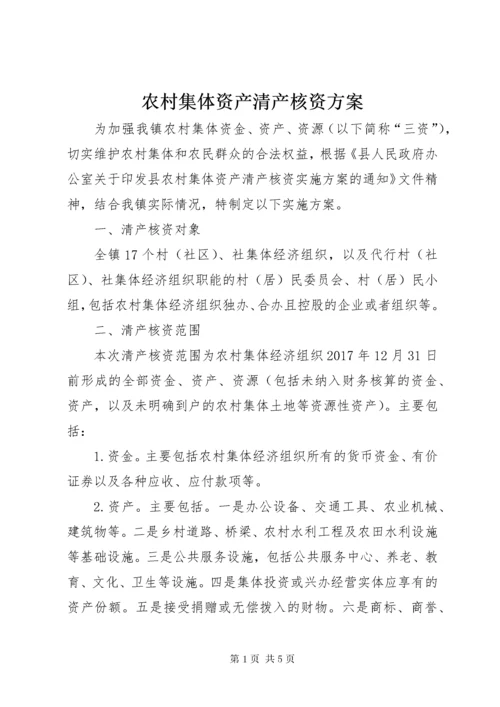 农村集体资产清产核资方案

为加强我镇农村集体资金、资产、资源（以下简称“三资”），切实维护农村集体和农民群众的合法权益，根据《县人民政府办公室关于印发县农村集体资产清产核资实施方案的通知》文件精神，结合我镇实际情况，特制定以下实施方案。

一、清产核资对象

全镇17个村（社区）、社集体经济组织，以及代行村（社区）、社集体经济组织职能的村（居）民委员会、村（居）民小组，包括农村集体经济组织独办、合办且控股的企业或者组织等。

二、清产核资范围

本次清产核资范围为农村集体经济组织2017年12月31日前形成的全部资金、资产、资源（包括未纳入财务核算的资金、资产，以及未明确到户的农村集体土地等资源性资产）。主要包括：

1.资金。主要包括农村集体经济组织所有的货币资金、有价证券以及各种应收、应付款项等。

2.资产。主要包括。一是办公设备、交通工具、农业机械、建筑物等。二是乡村道路、桥梁、农村水利工程及农田水利设施等基础设施。三是公共服务设施，包括公共服务中心、养老、教育、文化、卫生等设施。四是集体投资或兴办经营实体应享有的资产份额。五是接受捐赠或无偿拨入的财物。六是商标、商誉、

第1页 共5页